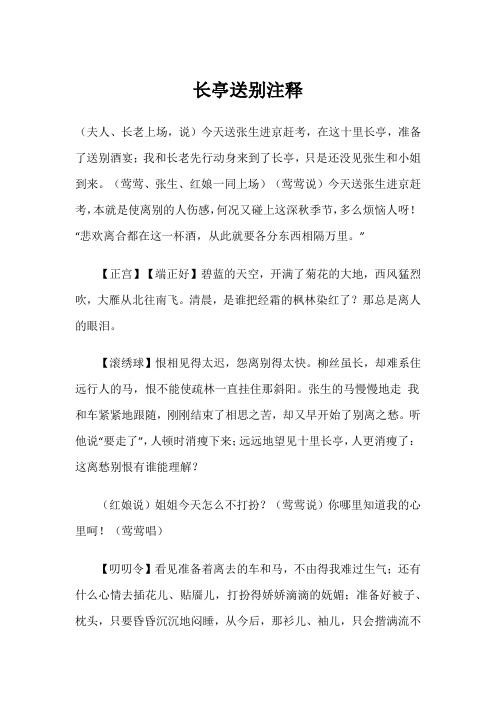 长亭送别注释

（夫人、长老上场，说）今天送张生进京赶考，在这十里长亭，准备了送别酒宴；我和长老先行动身来到了长亭，只是还没见张生和小姐到来。（莺莺、张生、红娘一同上场）（莺莺说）今天送张生进京赶考，本就是使离别的人伤感，何况又碰上这深秋季节，多么烦恼人呀！“悲欢离合都在这一杯酒，从此就要各分东西相隔万里。”

【正宫】【端正好】碧蓝的天空，开满了菊花的大地，西风猛烈吹，大雁从北往南飞。清晨，是谁把经霜的枫林染红了？那总是离人的眼泪。

【滚绣球】恨相见得太迟，怨离别得太快。柳丝虽长，却难系住远行人的马，恨不能使疏林一直挂住那斜阳。张生的马慢慢地走 我和车紧紧地跟随，刚刚结束了相思之苦，却又早开始了别离之愁。听他说“要走了”，人顿时消瘦下来；远远地望见十里长亭，人更消瘦了：这离愁别恨有谁能理解？

（红娘说）姐姐今天怎么不打扮？（莺莺说）你哪里知道我的心里呵！（莺莺唱）

【叨叨令】看见准备着离去的车和马，不由得我难过生气；还有什么心情去插花儿、贴靥儿，打扮得娇娇滴滴的妩媚；准备好被子、枕头，只要昏昏沉沉地闷睡，从今后，那衫儿、袖儿，只会揩满流不